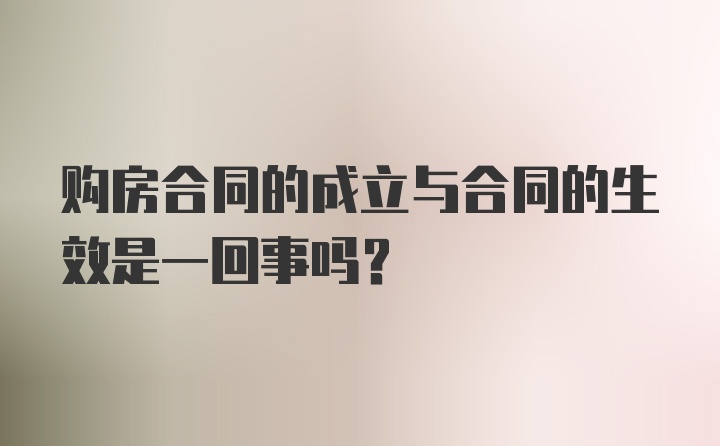 购房合同的成立与合同的生效是一回事吗？